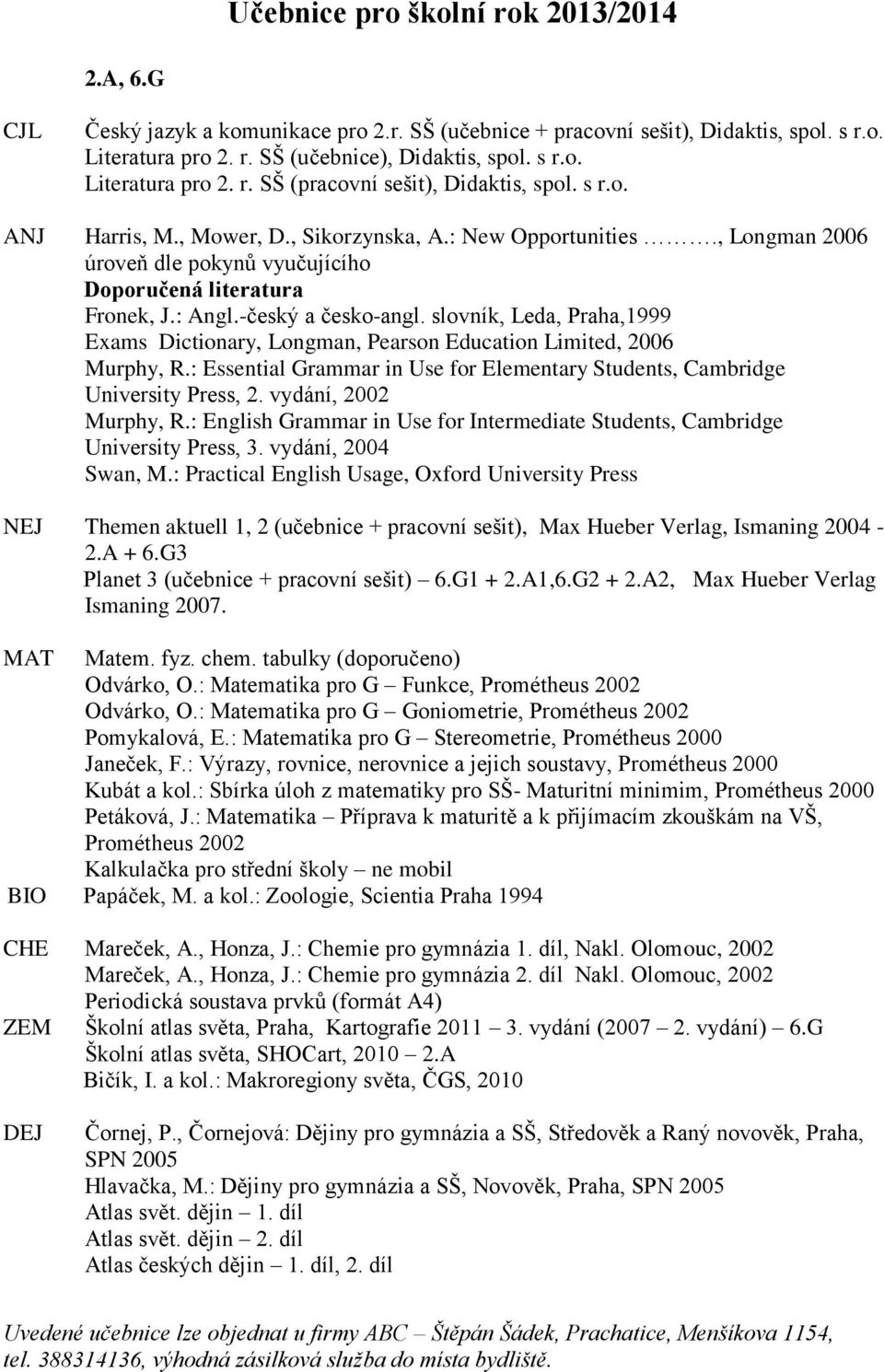 Učebnice pro školní rok 2013/2014

2.A, 6.G

CJL Český jazyk a komunikace pro 2.r. SŠ (učebnice + pracovní sešit), Didaktis, spol. s r.o.
Literatura pro 2. r. SŠ (učebnice), Didaktis, spol. s r.o.
Literatura pro 2. r. SŠ (pracovní sešit), Didaktis, spol. s r.o.

ANJ Harris, M., Mower, D., Sikorzynska, A.: New Opportunities ………., Longman 2006
úroveň dle pokynů vyučujícího
Doporučená literatura
Fronek, J.: Angl.-český a česko-angl. slovník, Leda, Praha,1999
Exams Dictionary, Longman, Pearson Education Limited, 2006
Murphy, R.: Essential Grammar in Use for Elementary Students, Cambridge University Press, 2. vydání, 2002
Murphy, R.: English Grammar in Use for Intermediate Students, Cambridge University Press, 3. vydání, 2004
Swan, M.: Practical English Usage, Oxford University Press

NEJ Themen aktuell 1, 2 (učebnice + pracovní sešit), Max Hueber Verlag, Ismaning 2004 - 2.A + 6.G3
Planet 3 (učebnice + pracovní sešit) – 6.G1 + 2.A1,6.G2 + 2.A2, Max Hueber Verlag Ismaning 2007.

MAT Matem. fyz. chem. tabulky (doporučeno)
Odvárko, O.: Matematika pro G – Funkce, Prométheus 2002
Odvárko, O.: Matematika pro G – Goniometrie, Prométheus 2002
Pomykalová, E.: Matematika pro G – Stereometrie, Prométheus 2000
Janeček, F.: Výrazy, rovnice, nerovnice a jejich soustavy, Prométheus 2000
Kubát a kol.: Sbírka úloh z matematiky pro SŠ- Maturitní minimim, Prométheus 2000
Petáková, J.: Matematika – Příprava k maturitě a k přijímacím zkouškám na VŠ, Prométheus 2002
Kalkulačka pro střední školy – ne mobil
BIO Papáček, M. a kol.: Zoologie, Scientia Praha 1994

CHE Mareček, A., Honza, J.: Chemie pro gymnázia 1. díl, Nakl. Olomouc, 2002
Mareček, A., Honza, J.: Chemie pro gymnázia 2. díl Nakl. Olomouc, 2002
Periodická soustava prvků (formát A4)
ZEM Školní atlas světa, Praha, Kartografie 2011 – 3. vydání (2007 – 2. vydání) – 6.G
Školní atlas světa, SHOCart, 2010 – 2.A
Bičík, I. a kol.: Makroregiony světa, ČGS, 2010

DEJ Čornej, P., Čornejová: Dějiny pro gymnázia a SŠ, Středověk a Raný novověk, Praha, SPN 2005
Hlavačka, M.: Dějiny pro gymnázia a SŠ, Novověk, Praha, SPN 2005
Atlas svět. dějin – 1. díl
Atlas svět. dějin – 2. díl
Atlas českých dějin – 1. díl, 2. díl

Uvedené učebnice lze objednat u firmy ABC – Štěpán Šádek, Prachatice, Menšíkova 1154, tel. 388314136, výhodná zásilková služba do místa bydliště.